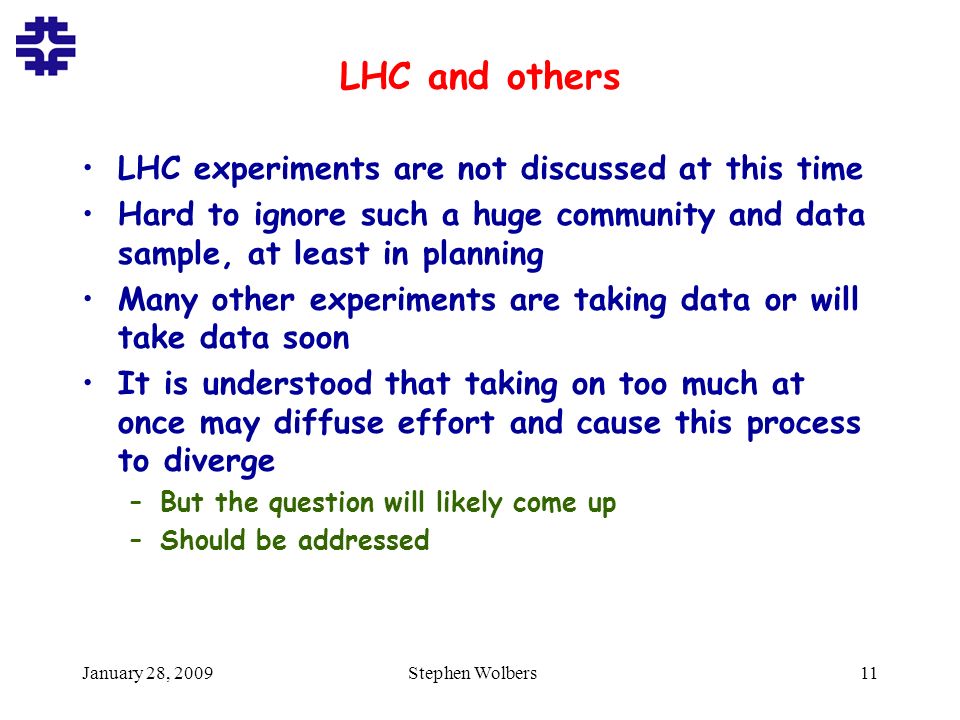 LHC and others

• LHC experiments are not discussed at this time
• Hard to ignore such a huge community and data sample, at least in planning
• Many other experiments are taking data or will take data soon
• It is understood that taking on too much at once may diffuse effort and cause this process to diverge
– But the question will likely come up
– Should be addressed

January 28, 2009 Stephen Wolbers 11